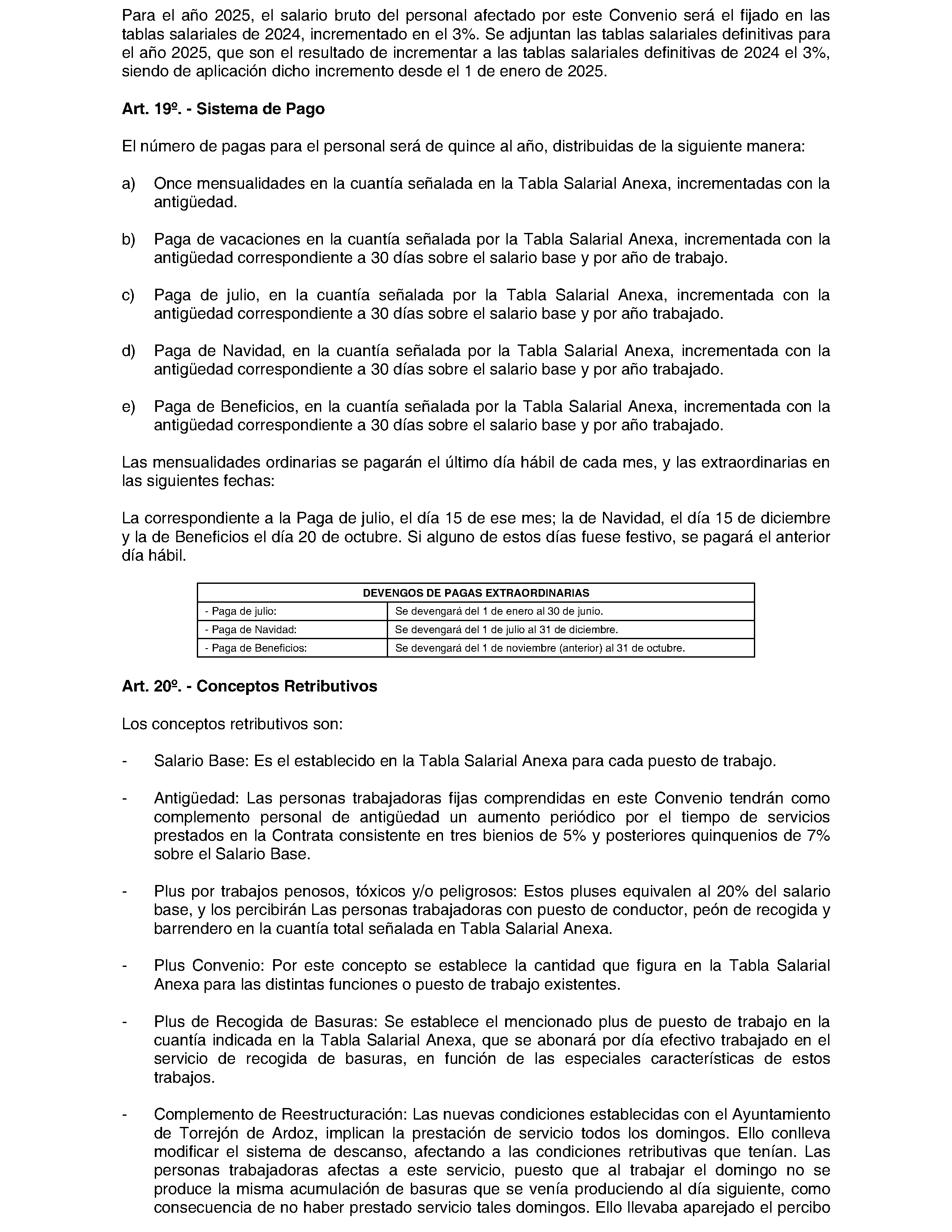 Para el año 2025, el salario bruto del personal afectado por este Convenio será el fijado en las tablas salariales de 2024, incrementado en el 3%. Se adjuntan las tablas salariales definitivas para el año 2025, que son el resultado de incrementar a las tablas salariales definitivas de 2024 el 3%, siendo de aplicación dicho incremento desde el 1 de enero de 2025.

Art. 19º. - Sistema de Pago

El número de pagas para el personal será de quince al año, distribuidas de la siguiente manera:

a) Once mensualidades en la cuantía señalada en la Tabla Salarial Anexa, incrementadas con la antigüedad.

b) Paga de vacaciones en la cuantía señalada por la Tabla Salarial Anexa, incrementada con la antigüedad correspondiente a 30 días sobre el salario base y por año de trabajo.

c) Paga de julio, en la cuantía señalada por la Tabla Salarial Anexa, incrementada con la antigüedad correspondiente a 30 días sobre el salario base y por año trabajado.

d) Paga de Navidad, en la cuantía señalada por la Tabla Salarial Anexa, incrementada con la antigüedad correspondiente a 30 días sobre el salario base y por año trabajado.

e) Paga de Beneficios, en la cuantía señalada por la Tabla Salarial Anexa, incrementada con la antigüedad correspondiente a 30 días sobre el salario base y por año trabajado.

Las mensualidades ordinarias se pagarán el último día hábil de cada mes, y las extraordinarias en las siguientes fechas:

La correspondiente a la Paga de julio, el día 15 de ese mes; la de Navidad, el día 15 de diciembre y la de Beneficios el día 20 de octubre. Si alguno de estos días fuese festivo, se pagará el anterior día hábil.

| DEVENGOS DE PAGAS EXTRAORDINARIAS | |
|---|---|
| - Paga de julio: | Se devengará del 1 de enero al 30 de junio. |
| - Paga de Navidad: | Se devengará del 1 de julio al 31 de diciembre. |
| - Paga de Beneficios: | Se devengará del 1 de noviembre (anterior) al 31 de octubre. |

Art. 20º. - Conceptos Retributivos

Los conceptos retributivos son:

- Salario Base: Es el establecido en la Tabla Salarial Anexa para cada puesto de trabajo.

- Antigüedad: Las personas trabajadoras fijas comprendidas en este Convenio tendrán como complemento personal de antigüedad un aumento periódico por el tiempo de servicios prestados en la Contrata consistente en tres bienios de 5% y posteriores quinquenios de 7% sobre el Salario Base.

- Plus por trabajos penosos, tóxicos y/o peligrosos: Estos pluses equivalen al 20% del salario base, y los percibirán Las personas trabajadoras con puesto de conductor, peón de recogida y barrendero en la cuantía total señalada en Tabla Salarial Anexa.

- Plus Convenio: Por este concepto se establece la cantidad que figura en la Tabla Salarial Anexa para las distintas funciones o puesto de trabajo existentes.

- Plus de Recogida de Basuras: Se establece el mencionado plus de puesto de trabajo en la cuantía indicada en la Tabla Salarial Anexa, que se abonará por día efectivo trabajado en el servicio de recogida de basuras, en función de las especiales características de estos trabajos.

- Complemento de Reestructuración: Las nuevas condiciones establecidas con el Ayuntamiento de Torrejón de Ardoz, implican la prestación de servicio todos los domingos. Ello conlleva modificar el sistema de descanso, afectando a las condiciones retributivas que tenían. Las personas trabajadoras afectas a este servicio, puesto que al trabajar el domingo no se produce la misma acumulación de basuras que se venía produciendo al día siguiente, como consecuencia de no haber prestado servicio tales domingos. Ello llevaba aparejado el percibo